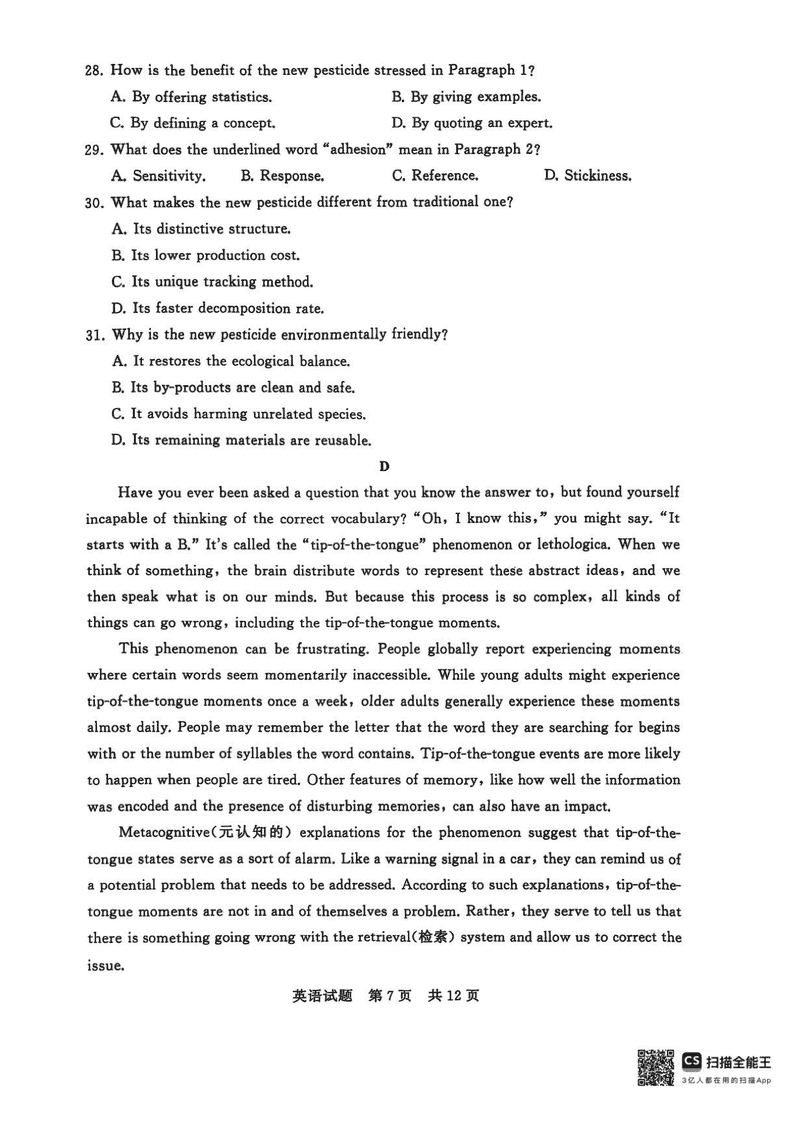 28. How is the benefit of the new pesticide stressed in Paragraph 1?

A. By offering statistics.
B. By giving examples.
C. By defining a concept.
D. By quoting an expert.

29. What does the underlined word "adhesion" mean in Paragraph 2?

A. Sensitivity.
B. Response.
C. Reference.
D. Stickiness.

30. What makes the new pesticide different from traditional one?

A. Its distinctive structure.
B. Its lower production cost.
C. Its unique tracking method.
D. Its faster decomposition rate.

31. Why is the new pesticide environmentally friendly?

A. It restores the ecological balance.
B. Its by-products are clean and safe.
C. It avoids harming unrelated species.
D. Its remaining materials are reusable.

D

Have you ever been asked a question that you know the answer to, but found yourself incapable of thinking of the correct vocabulary? "Oh, I know this," you might say. "It starts with a B." It's called the "tip-of-the-tongue" phenomenon or lethologica. When we think of something, the brain distribute words to represent these abstract ideas, and we then speak what is on our minds. But because this process is so complex, all kinds of things can go wrong, including the tip-of-the-tongue moments.

This phenomenon can be frustrating. People globally report experiencing moments where certain words seem momentarily inaccessible. While young adults might experience tip-of-the-tongue moments once a week, older adults generally experience these moments almost daily. People may remember the letter that the word they are searching for begins with or the number of syllables the word contains. Tip-of-the-tongue events are more likely to happen when people are tired. Other features of memory, like how well the information was encoded and the presence of disturbing memories, can also have an impact.

Metacognitive(元认知的) explanations for the phenomenon suggest that tip-of-the-tongue states serve as a sort of alarm. Like a warning signal in a car, they can remind us of a potential problem that needs to be addressed. According to such explanations, tip-of-the-tongue moments are not in and of themselves a problem. Rather, they serve to tell us that there is something going wrong with the retrieval(检索) system and allow us to correct the issue.

英语试题 第7页 共12页

CS 扫描全能王
3亿人都在用的扫描App